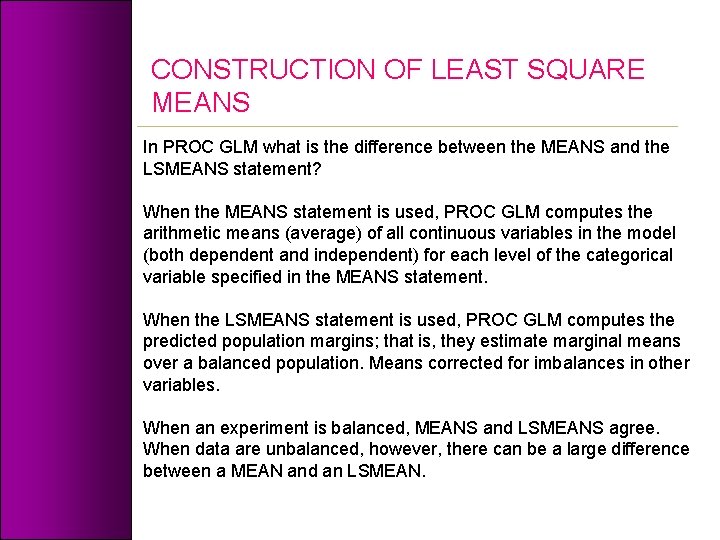 CONSTRUCTION OF LEAST SQUARE MEANS

In PROC GLM what is the difference between the MEANS and the LSMEANS statement?

When the MEANS statement is used, PROC GLM computes the arithmetic means (average) of all continuous variables in the model (both dependent and independent) for each level of the categorical variable specified in the MEANS statement.

When the LSMEANS statement is used, PROC GLM computes the predicted population margins; that is, they estimate marginal means over a balanced population. Means corrected for imbalances in other variables.

When an experiment is balanced, MEANS and LSMEANS agree. When data are unbalanced, however, there can be a large difference between a MEAN and an LSMEAN.